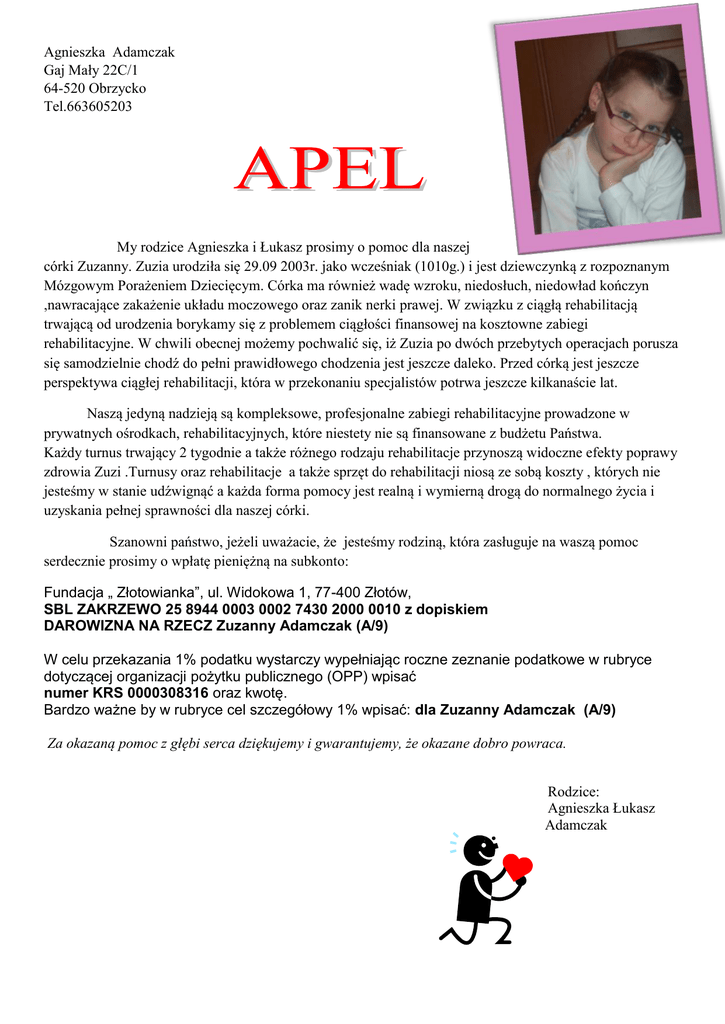 Agnieszka Adamczak
Gaj Mały 22C/1
64-520 Obrzycko
Tel.663605203

APEL

My rodzice Agnieszka i Łukasz prosimy o pomoc dla naszej córki Zuzanny. Zuzia urodziła się 29.09 2003r. jako wcześniak (1010g.) i jest dziewczynką z rozpoznanym Mózgowym Porażeniem Dziecięcym. Córka ma również wadę wzroku, niedosłuch, niedowład kończyn ,nawracające zakażenie układu moczowego oraz zanik nerki prawej. W związku z ciągłą rehabilitacją trwającą od urodzenia borykamy się z problemem ciągłości finansowej na kosztowne zabiegi rehabilitacyjne. W chwili obecnej możemy pochwalić się, iż Zuzia po dwóch przebytych operacjach porusza się samodzielnie chodź do pełni prawidłowego chodzenia jest jeszcze daleko. Przed córką jest jeszcze perspektywa ciągłej rehabilitacji, która w przekonaniu specjalistów potrwa jeszcze kilkanaście lat.

Naszą jedyną nadzieją są kompleksowe, profesjonalne zabiegi rehabilitacyjne prowadzone w prywatnych ośrodkach, rehabilitacyjnych, które niestety nie są finansowane z budżetu Państwa.
Każdy turnus trwający 2 tygodnie a także różnego rodzaju rehabilitacje przynoszą widoczne efekty poprawy zdrowia Zuzi .Turnusy oraz rehabilitacje a także sprzęt do rehabilitacji niosą ze sobą koszty , których nie jesteśmy w stanie udźwignąć a każda forma pomocy jest realną i wymierną drogą do normalnego życia i uzyskania pełnej sprawności dla naszej córki.

Szanowni państwo, jeżeli uważacie, że jesteśmy rodziną, która zasługuje na waszą pomoc serdecznie prosimy o wpłatę pieniężną na subkonto:

Fundacja „ Złotowianka", ul. Widokowa 1, 77-400 Złotów,
SBL ZAKRZEWO 25 8944 0003 0002 7430 2000 0010 z dopiskiem
DAROWIZNA NA RZECZ Zuzanny Adamczak (A/9)

W celu przekazania 1% podatku wystarczy wypełniając roczne zeznanie podatkowe w rubryce dotyczącej organizacji pożytku publicznego (OPP) wpisać
numer KRS 0000308316 oraz kwotę.
Bardzo ważne by w rubryce cel szczegółowy 1% wpisać: dla Zuzanny Adamczak (A/9)

Za okazaną pomoc z głębi serca dziękujemy i gwarantujemy, że okazane dobro powraca.

Rodzice:
Agnieszka Łukasz
Adamczak